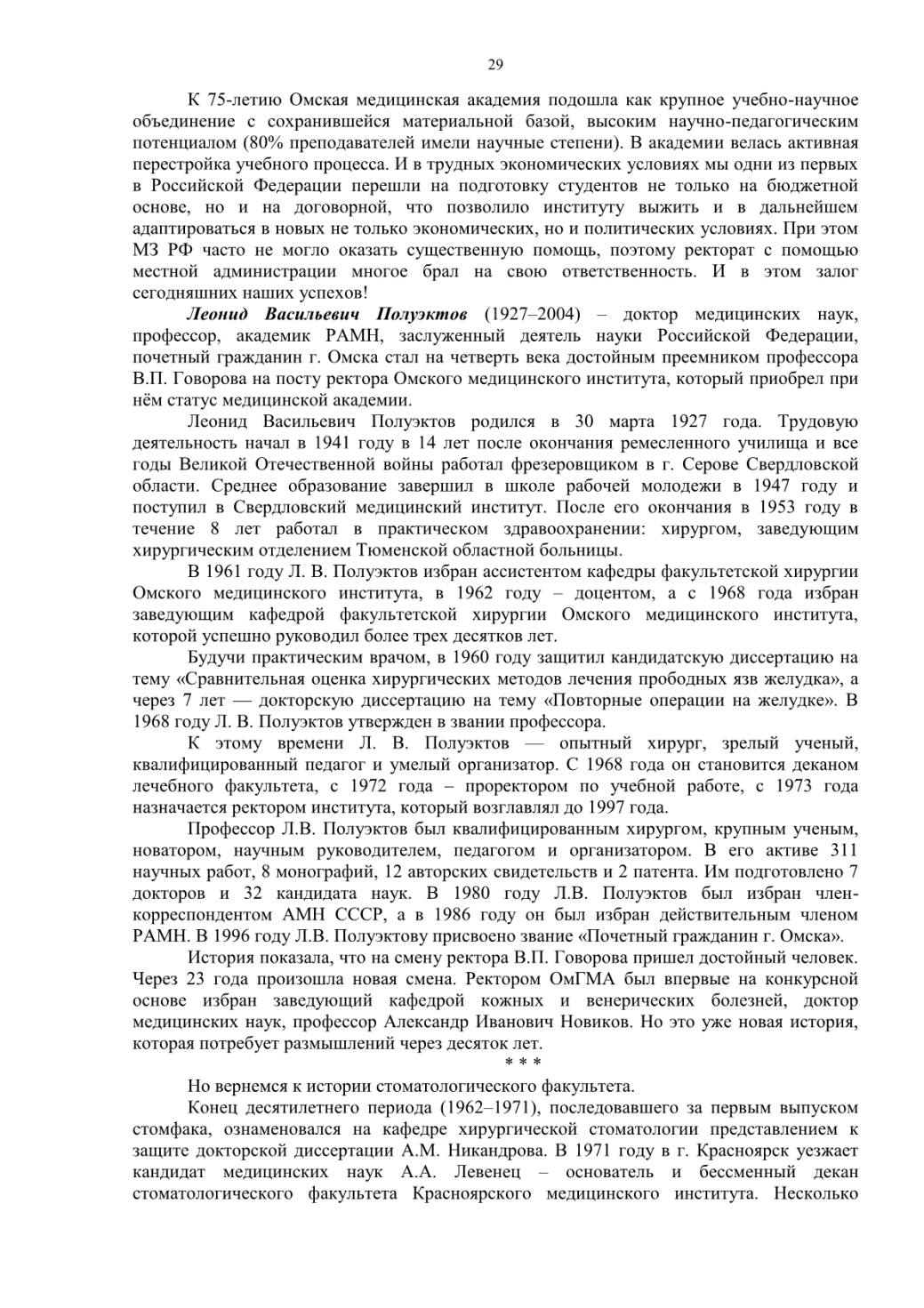 29

К 75-летию Омская медицинская академия подошла как крупное учебно-научное объединение с сохранившейся материальной базой, высоким научно-педагогическим потенциалом (80% преподавателей имели научные степени). В академии велась активная перестройка учебного процесса. И в трудных экономических условиях мы одни из первых в Российской Федерации перешли на подготовку студентов не только на бюджетной основе, но и на договорной, что позволило институту выжить и в дальнейшем адаптироваться в новых не только экономических, но и политических условиях. При этом МЗ РФ часто не могло оказать существенную помощь, поэтому ректорат с помощью местной администрации многое брал на свою ответственность. И в этом залог сегодняшних наших успехов!

Леонид Васильевич Полуэктов (1927–2004) – доктор медицинских наук, профессор, академик РАМН, заслуженный деятель науки Российской Федерации, почетный гражданин г. Омска стал на четверть века достойным преемником профессора В.П. Говорова на посту ректора Омского медицинского института, который приобрел при нём статус медицинской академии.

Леонид Васильевич Полуэктов родился в 30 марта 1927 года. Трудовую деятельность начал в 1941 году в 14 лет после окончания ремесленного училища и все годы Великой Отечественной войны работал фрезеровщиком в г. Серове Свердловской области. Среднее образование завершил в школе рабочей молодежи в 1947 году и поступил в Свердловский медицинский институт. После его окончания в 1953 году в течение 8 лет работал в практическом здравоохранении: хирургом, заведующим хирургическим отделением Тюменской областной больницы.

В 1961 году Л. В. Полуэктов избран ассистентом кафедры факультетской хирургии Омского медицинского института, в 1962 году – доцентом, а с 1968 года избран заведующим кафедрой факультетской хирургии Омского медицинского института, которой успешно руководил более трех десятков лет.

Будучи практическим врачом, в 1960 году защитил кандидатскую диссертацию на тему «Сравнительная оценка хирургических методов лечения прободных язв желудка», а через 7 лет — докторскую диссертацию на тему «Повторные операции на желудке». В 1968 году Л. В. Полуэктов утвержден в звании профессора.

К этому времени Л. В. Полуэктов — опытный хирург, зрелый ученый, квалифицированный педагог и умелый организатор. С 1968 года он становится деканом лечебного факультета, с 1972 года – проректором по учебной работе, с 1973 года назначается ректором института, который возглавлял до 1997 года.

Профессор Л.В. Полуэктов был квалифицированным хирургом, крупным ученым, новатором, научным руководителем, педагогом и организатором. В его активе 311 научных работ, 8 монографий, 12 авторских свидетельств и 2 патента. Им подготовлено 7 докторов и 32 кандидата наук. В 1980 году Л.В. Полуэктов был избран член-корреспондентом АМН СССР, а в 1986 году он был избран действительным членом РАМН. В 1996 году Л.В. Полуэктову присвоено звание «Почетный гражданин г. Омска».

История показала, что на смену ректора В.П. Говорова пришел достойный человек. Через 23 года произошла новая смена. Ректором ОмГМА был впервые на конкурсной основе избран заведующий кафедрой кожных и венерических болезней, доктор медицинских наук, профессор Александр Иванович Новиков. Но это уже новая история, которая потребует размышлений через десяток лет.

* * *

Но вернемся к истории стоматологического факультета.

Конец десятилетнего периода (1962–1971), последовавшего за первым выпуском стомфака, ознаменовался на кафедре хирургической стоматологии представлением к защите докторской диссертации А.М. Никандрова. В 1971 году в г. Красноярск уезжает кандидат медицинских наук А.А. Левенец – основатель и бессменный декан стоматологического факультета Красноярского медицинского института. Несколько